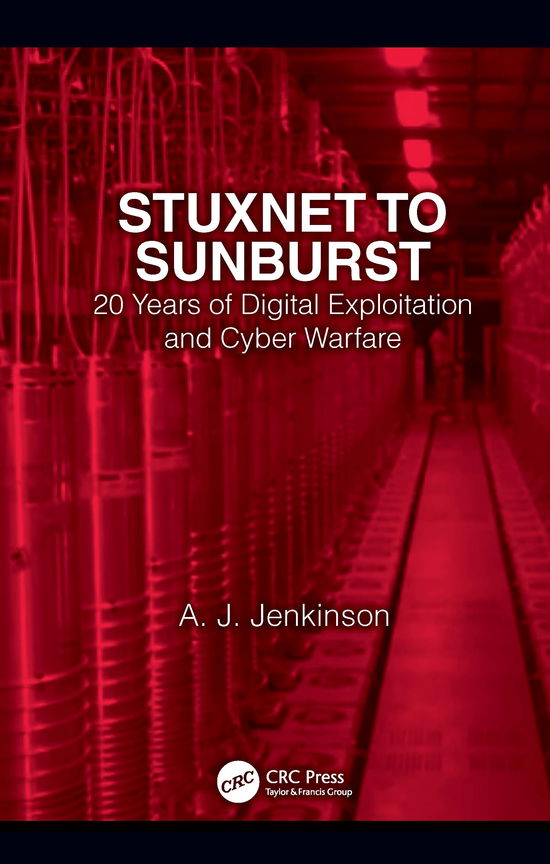 STUXNET TO SUNBURST
20 Years of Digital Exploitation and Cyber Warfare

A. J. Jenkinson

CRC
CRC Press
Taylor & Francis Group